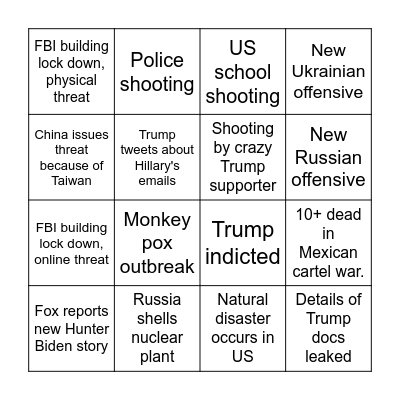 | | | | |
|---|---|---|---|
| FBI building lock down, physical threat | Police shooting | US school shooting | New Ukrainian offensive |
| China issues threat because of Taiwan | Trump tweets about Hillary's emails | Shooting by crazy Trump supporter | New Russian offensive |
| FBI building lock down, online threat | Monkey pox outbreak | Trump indicted | 10+ dead in Mexican cartel war. |
| Fox reports new Hunter Biden story | Russia shells nuclear plant | Natural disaster occurs in US | Details of Trump docs leaked |